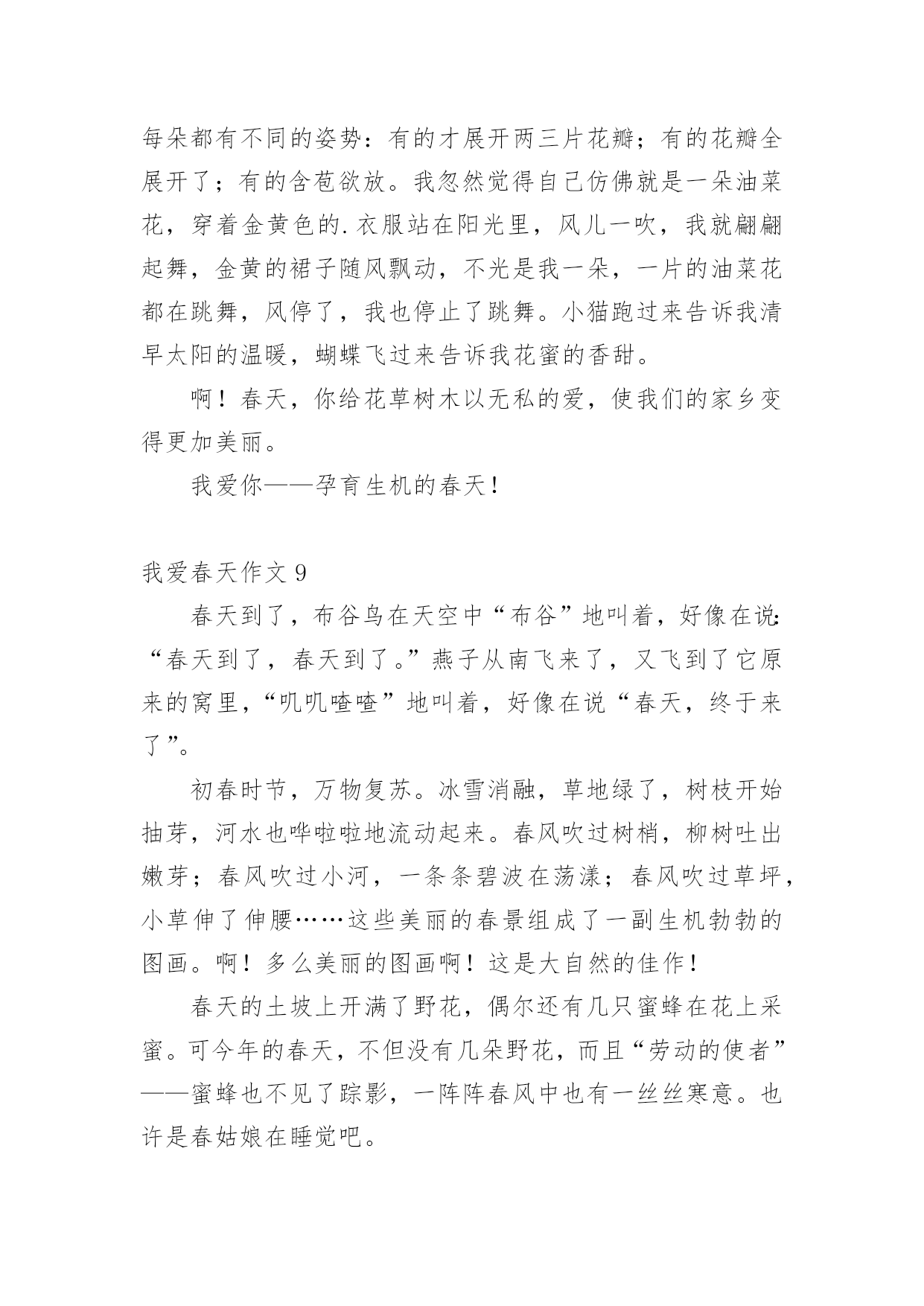 每朵都有不同的姿势：有的才展开两三片花瓣；有的花瓣全展开了；有的含苞欲放。我忽然觉得自己仿佛就是一朵油菜花，穿着金黄色的.衣服站在阳光里，风儿一吹，我就翩翩起舞，金黄的裙子随风飘动，不光是我一朵，一片的油菜花都在跳舞，风停了，我也停止了跳舞。小猫跑过来告诉我清早太阳的温暖，蝴蝶飞过来告诉我花蜜的香甜。

啊！春天，你给花草树木以无私的爱，使我们的家乡变得更加美丽。

我爱你——孕育生机的春天！

我爱春天作文 9

春天到了，布谷鸟在天空中“布谷”地叫着，好像在说：“春天到了，春天到了。”燕子从南飞来了，又飞到了它原来的窝里，“叽叽喳喳”地叫着，好像在说“春天，终于来了”。

初春时节，万物复苏。冰雪消融，草地绿了，树枝开始抽芽，河水也哗啦啦地流动起来。春风吹过树梢，柳树吐出嫩芽；春风吹过小河，一条条碧波在荡漾；春风吹过草坪，小草伸了伸腰……这些美丽的春景组成了一副生机勃勃的图画。啊！多么美丽的图画啊！这是大自然的佳作！

春天的土坡上开满了野花，偶尔还有几只蜜蜂在花上采蜜。可今年的春天，不但没有几朵野花，而且“劳动的使者”——蜜蜂也不见了踪影，一阵阵春风中也有一丝丝寒意。也许是春姑娘在睡觉吧。